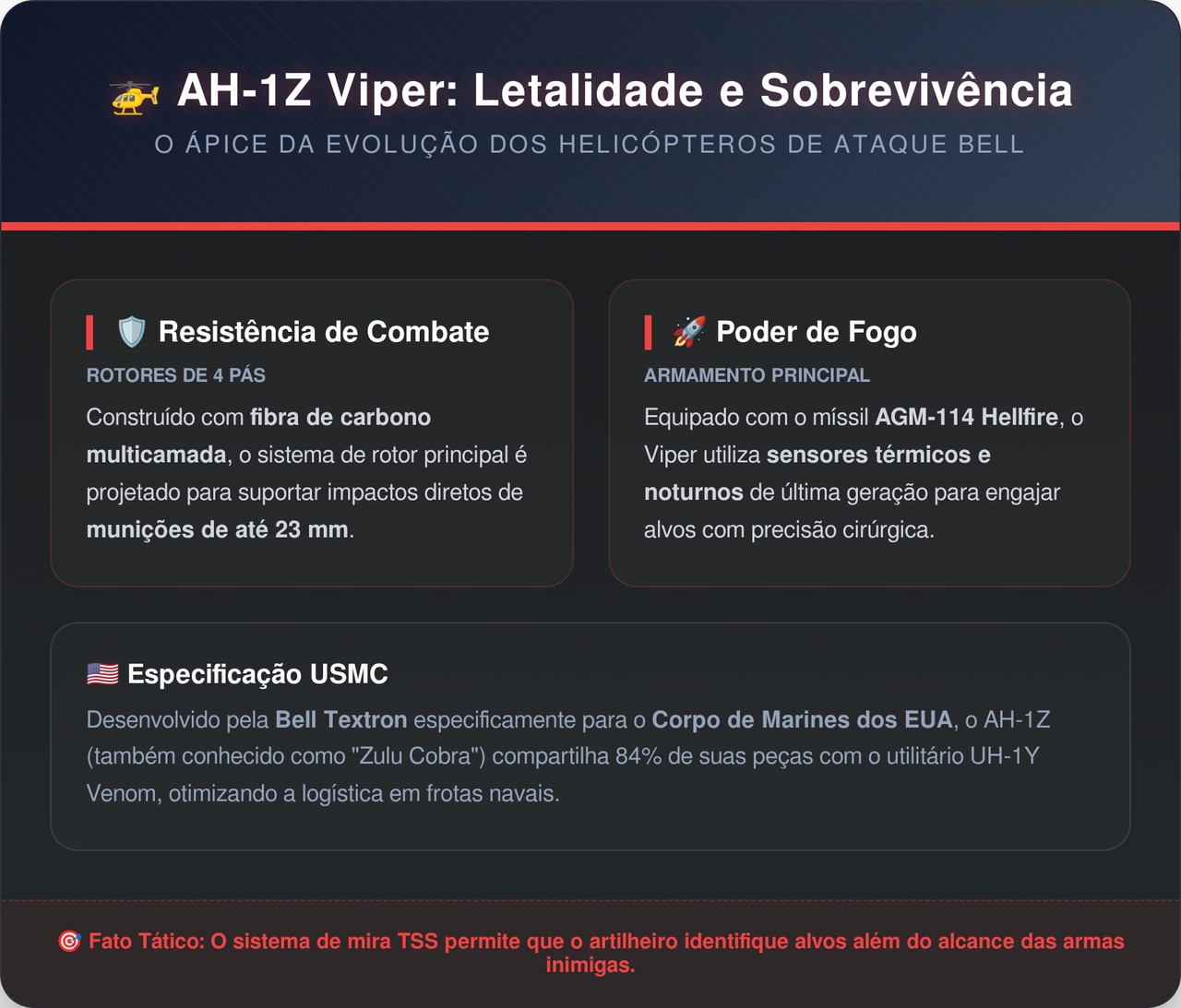 🚁 AH-1Z Viper: Letalidade e Sobrevivência

O ÁPICE DA EVOLUÇÃO DOS HELICÓPTEROS DE ATAQUE BELL

🛡️ Resistência de Combate

ROTORES DE 4 PÁS

Construído com fibra de carbono multicamada, o sistema de rotor principal é projetado para suportar impactos diretos de munições de até 23 mm.

🚀 Poder de Fogo

ARMAMENTO PRINCIPAL

Equipado com o míssil AGM-114 Hellfire, o Viper utiliza sensores térmicos e noturnos de última geração para engajar alvos com precisão cirúrgica.

🇺🇸 Especificação USMC

Desenvolvido pela Bell Textron especificamente para o Corpo de Marines dos EUA, o AH-1Z (também conhecido como "Zulu Cobra") compartilha 84% de suas peças com o utilitário UH-1Y Venom, otimizando a logística em frotas navais.

🎯 Fato Tático: O sistema de mira TSS permite que o artilheiro identifique alvos além do alcance das armas inimigas.